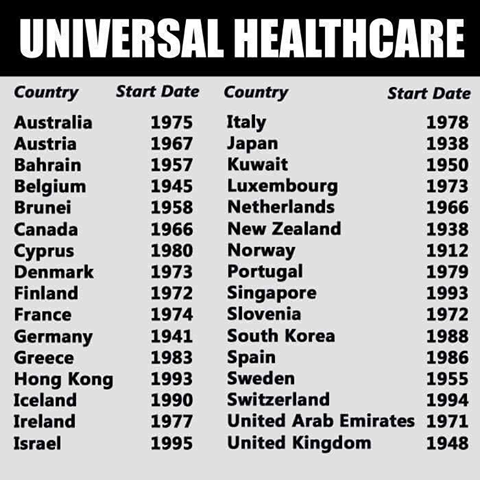 UNIVERSAL HEALTHCARE

| Country | Start Date |
|---|---|
| Australia | 1975 |
| Austria | 1967 |
| Bahrain | 1957 |
| Belgium | 1945 |
| Brunei | 1958 |
| Canada | 1966 |
| Cyprus | 1980 |
| Denmark | 1973 |
| Finland | 1972 |
| France | 1974 |
| Germany | 1941 |
| Greece | 1983 |
| Hong Kong | 1993 |
| Iceland | 1990 |
| Ireland | 1977 |
| Israel | 1995 |

| Country | Start Date |
|---|---|
| Italy | 1978 |
| Japan | 1938 |
| Kuwait | 1950 |
| Luxembourg | 1973 |
| Netherlands | 1966 |
| New Zealand | 1938 |
| Norway | 1912 |
| Portugal | 1979 |
| Singapore | 1993 |
| Slovenia | 1972 |
| South Korea | 1988 |
| Spain | 1986 |
| Sweden | 1955 |
| Switzerland | 1994 |
| United Arab Emirates | 1971 |
| United Kingdom | 1948 |